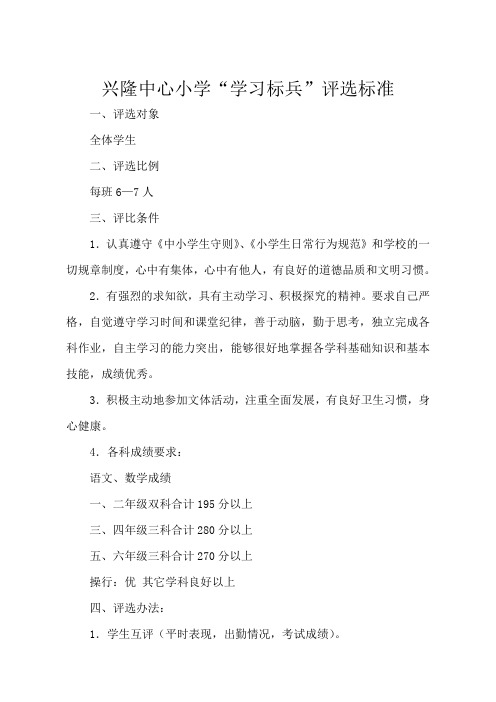 兴隆中心小学“学习标兵”评选标准

一、评选对象

全体学生

二、评选比例

每班 6—7 人

三、评比条件

1．认真遵守《中小学生守则》、《小学生日常行为规范》和学校的一切规章制度，心中有集体，心中有他人，有良好的道德品质和文明习惯。

2．有强烈的求知欲，具有主动学习、积极探究的精神。要求自己严格，自觉遵守学习时间和课堂纪律，善于动脑，勤于思考，独立完成各科作业，自主学习的能力突出，能够很好地掌握各学科基础知识和基本技能，成绩优秀。

3．积极主动地参加文体活动，注重全面发展，有良好卫生习惯，身心健康。

4．各科成绩要求：

语文、数学成绩

一、二年级双科合计 195 分以上

三、四年级三科合计 280 分以上

五、六年级三科合计 270 分以上

操行：优 其它学科良好以上

四、评选办法：

1．学生互评（平时表现，出勤情况，考试成绩）。